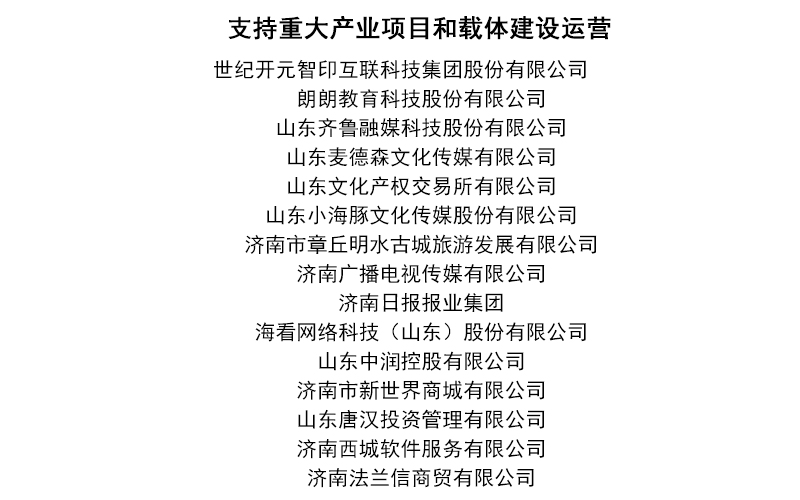 支持重大产业项目和载体建设运营

世纪开元智印互联科技集团股份有限公司
朗朗教育科技股份有限公司
山东齐鲁融媒科技股份有限公司
山东麦德森文化传媒有限公司
山东文化产权交易所有限公司
山东小海豚文化传媒股份有限公司
济南市章丘明水古城旅游发展有限公司
济南广播电视传媒有限公司
济南日报报业集团
海看网络科技（山东）股份有限公司
山东中润控股有限公司
济南市新世界商城有限公司
山东唐汉投资管理有限公司
济南西城软件服务有限公司
济南法兰信商贸有限公司